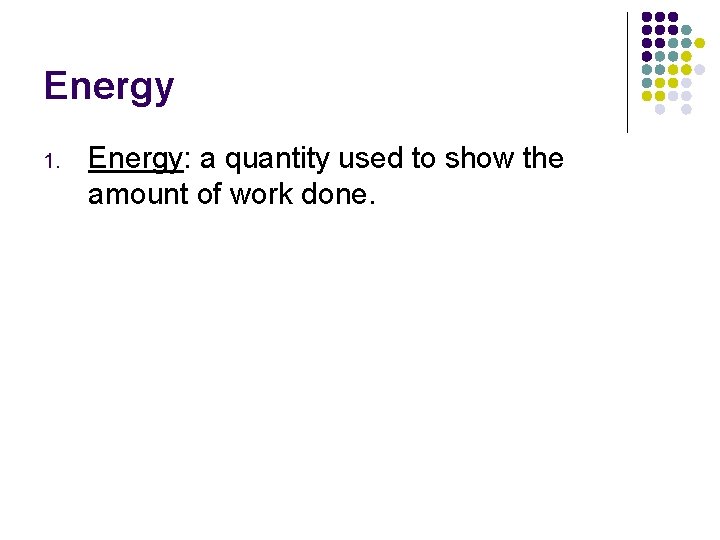 Energy

1. Energy: a quantity used to show the amount of work done.